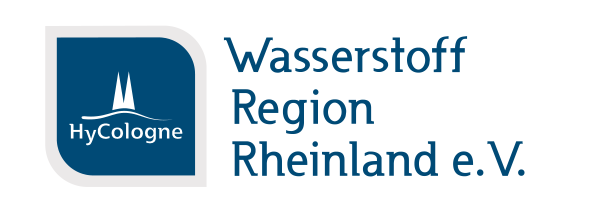 HyCologne

Wasserstoff
Region
Rheinland e.V.